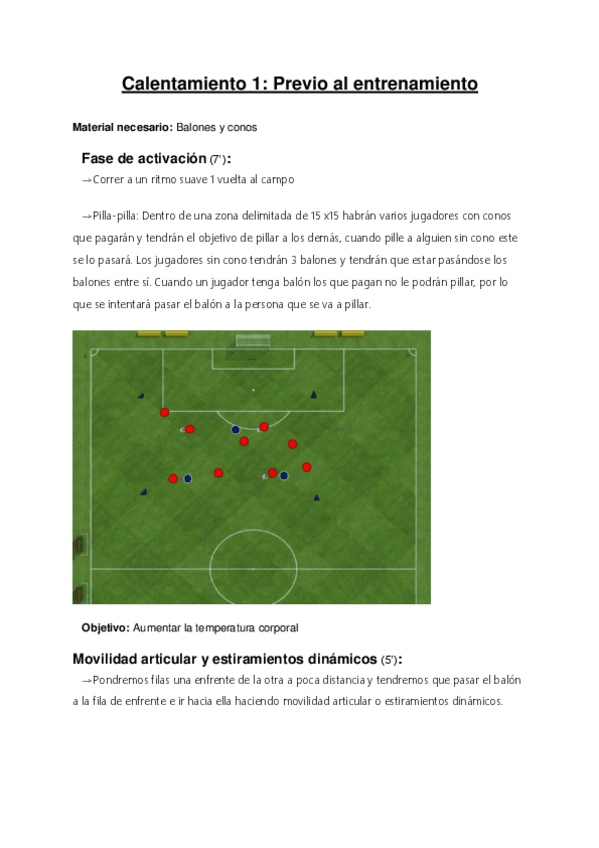 Calentamiento 1: Previo al entrenamiento

Material necesario: Balones y conos

Fase de activación (7'):

→Correr a un ritmo suave 1 vuelta al campo

→Pilla-pilla: Dentro de una zona delimitada de 15 x15 habrán varios jugadores con conos que pagarán y tendrán el objetivo de pillar a los demás, cuando pille a alguien sin cono este se lo pasará. Los jugadores sin cono tendrán 3 balones y tendrán que estar pasándose los balones entre sí. Cuando un jugador tenga balón los que pagan no le podrán pillar, por lo que se intentará pasar el balón a la persona que se va a pillar.

Objetivo: Aumentar la temperatura corporal

Movilidad articular y estiramientos dinámicos (5'):

→Pondremos filas una enfrente de la otra a poca distancia y tendremos que pasar el balón a la fila de enfrente e ir hacia ella haciendo movilidad articular o estiramientos dinámicos.